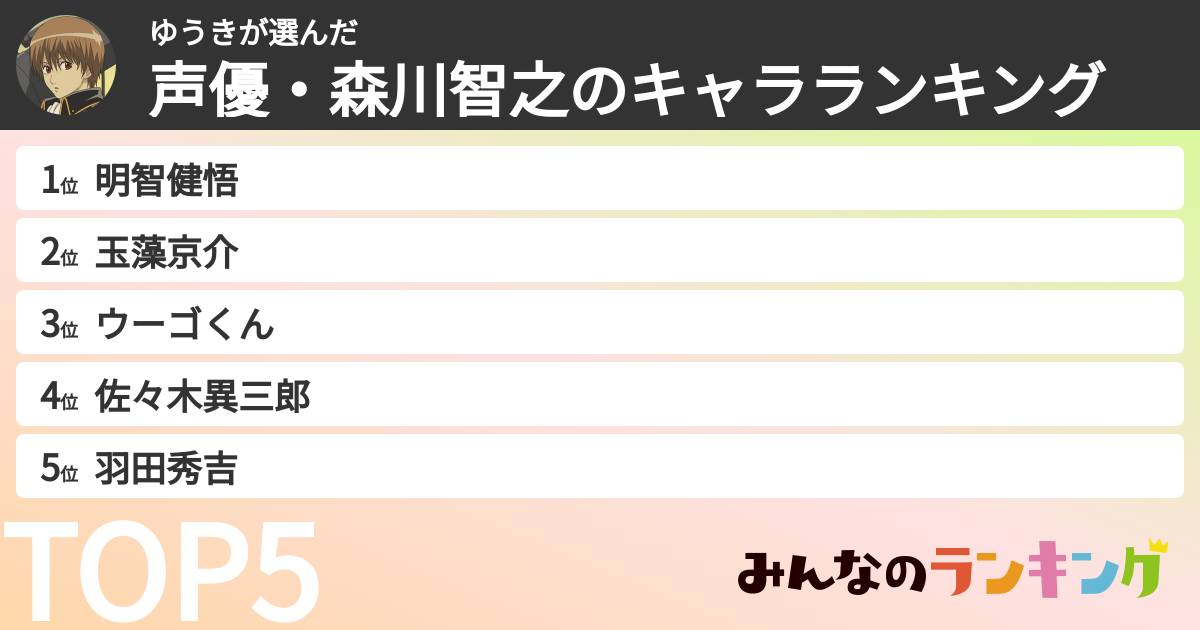 ゆうきが選んだ
声優・森川智之のキャラランキング

1位 明智健悟
2位 玉藻京介
3位 ウーゴくん
4位 佐々木異三郎
5位 羽田秀吉

TOP5

みんなのランキング